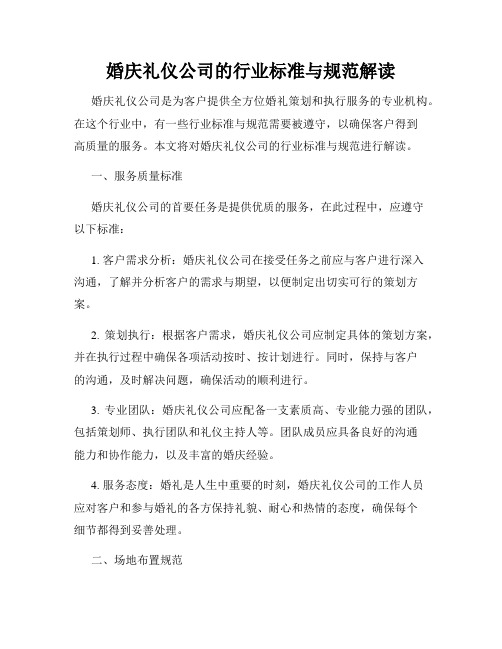 婚庆礼仪公司的行业标准与规范解读

婚庆礼仪公司是为客户提供全方位婚礼策划和执行服务的专业机构。在这个行业中，有一些行业标准与规范需要被遵守，以确保客户得到高质量的服务。本文将对婚庆礼仪公司的行业标准与规范进行解读。

一、服务质量标准

婚庆礼仪公司的首要任务是提供优质的服务，在此过程中，应遵守以下标准：

1. 客户需求分析：婚庆礼仪公司在接受任务之前应与客户进行深入沟通，了解并分析客户的需求与期望，以便制定出切实可行的策划方案。

2. 策划执行：根据客户需求，婚庆礼仪公司应制定具体的策划方案，并在执行过程中确保各项活动按时、按计划进行。同时，保持与客户的沟通，及时解决问题，确保活动的顺利进行。

3. 专业团队：婚庆礼仪公司应配备一支素质高、专业能力强的团队，包括策划师、执行团队和礼仪主持人等。团队成员应具备良好的沟通能力和协作能力，以及丰富的婚庆经验。

4. 服务态度：婚礼是人生中重要的时刻，婚庆礼仪公司的工作人员应对客户和参与婚礼的各方保持礼貌、耐心和热情的态度，确保每个细节都得到妥善处理。

二、场地布置规范